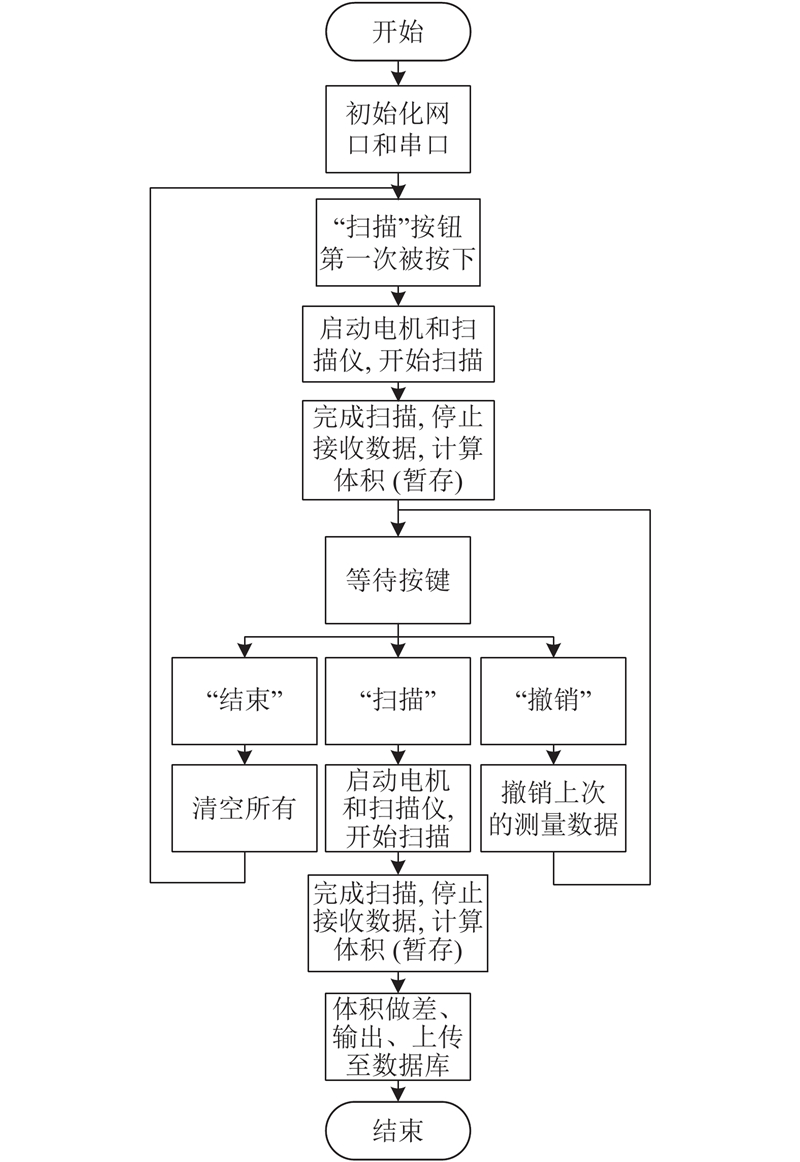 开始

初始化网口和串口

“扫描”按钮第一次被按下

启动电机和扫描仪, 开始扫描

完成扫描, 停止接收数据, 计算体积 (暂存)

等待按键

“结束”

“扫描”

“撤销”

清空所有

启动电机和扫描仪, 开始扫描

撤销上次的测量数据

完成扫描, 停止接收数据, 计算体积 (暂存)

体积做差、输出、上传至数据库

结束